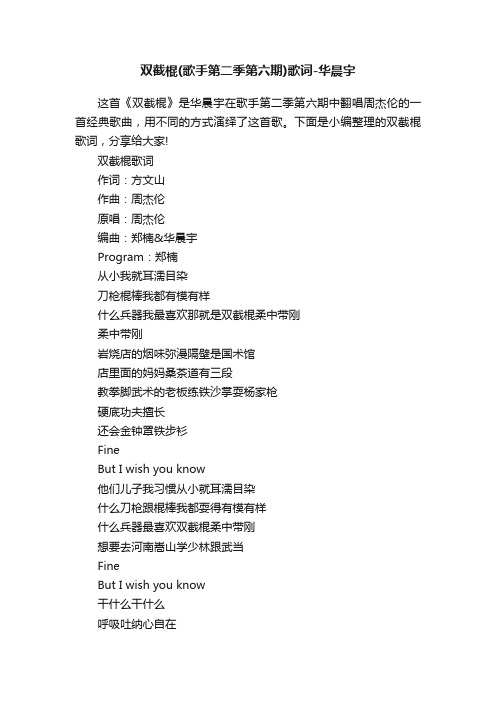 双截棍(歌手第二季第六期)歌词-华晨宇

这首《双截棍》是华晨宇在歌手第二季第六期中翻唱周杰伦的一首经典歌曲，用不同的方式演绎了这首歌。下面是小编整理的双截棍歌词，分享给大家!

双截棍歌词

作词：方文山

作曲：周杰伦

原唱：周杰伦

编曲：郑楠&华晨宇

Program：郑楠

从小我就耳濡目染

刀枪棍棒我都有模有样

什么兵器我最喜欢那就是双截棍柔中带刚

柔中带刚

岩烧店的烟味弥漫隔壁是国术馆

店里面的妈妈桑茶道有三段

教拳脚武术的老板练铁沙掌耍杨家枪

硬底功夫擅长

还会金钟罩铁步衫

Fine

But I wish you know

他们儿子我习惯从小就耳濡目染

什么刀枪跟棍棒我都耍得有模有样

什么兵器最喜欢双截棍柔中带刚

想要去河南嵩山学少林跟武当

Fine

But I wish you know

干什么干什么

呼吸吐纳心自在